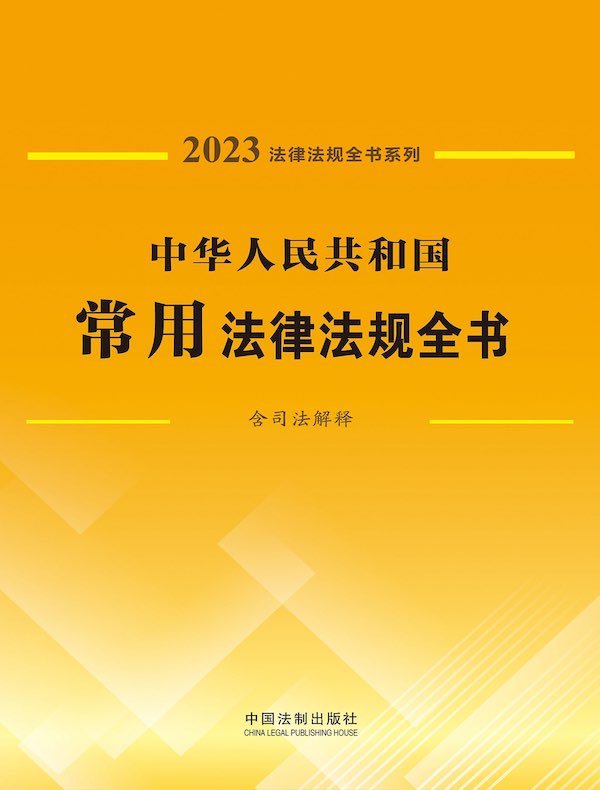 2023 法律法规全书系列

中华人民共和国
常用法律法规全书

含司法解释

中国法制出版社
CHINA LEGAL PUBLISHING HOUSE